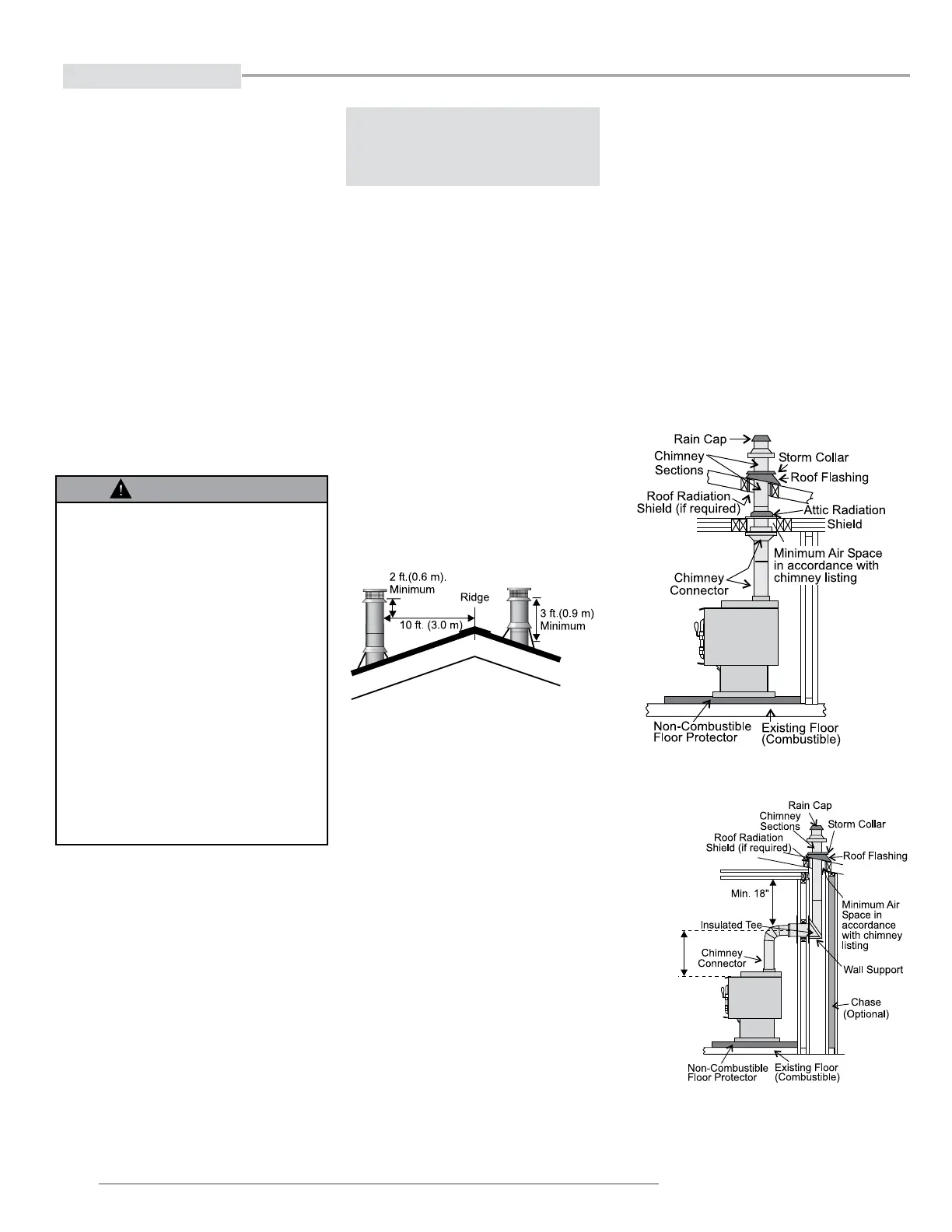 2 ft.(0.6 m). Minimum

Ridge

10 ft. (3.0 m)

3 ft.(0.9 m) Minimum

Rain Cap

Chimney Sections

Storm Collar

Roof Flashing

Roof Radiation Shield (if required)

Attic Radiation Shield

Minimum Air Space in accordance with chimney listing

Chimney Connector

Non-Combustible Floor Protector

Existing Floor (Combustible)

Rain Cap

Chimney Sections

Storm Collar

Roof Radiation Shield (if required)

Roof Flashing

Min. 18"

Minimum Air Space in accordance with chimney listing

Insulated Tee

Chimney Connector

Wall Support

Chase (Optional)

Non-Combustible Floor Protector

Existing Floor (Combustible)